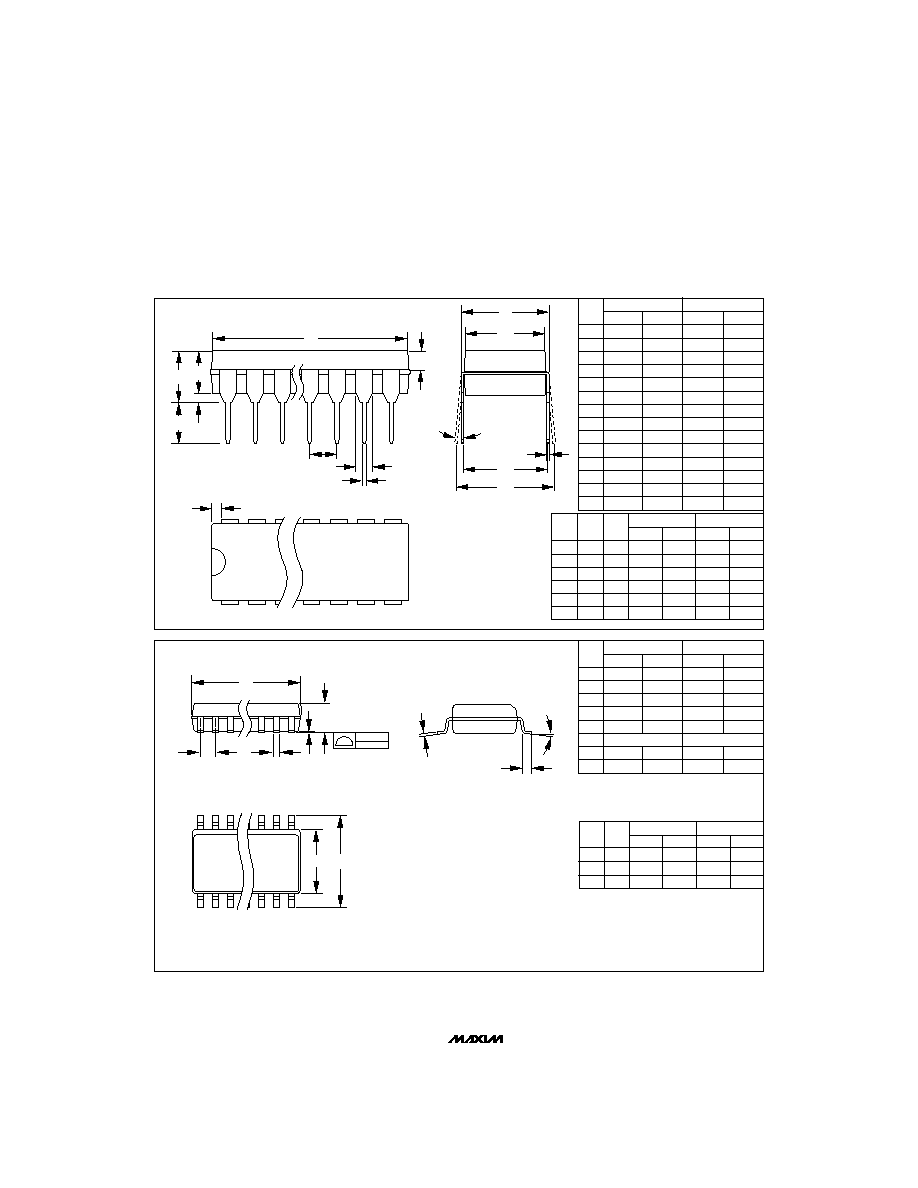 MAXIM